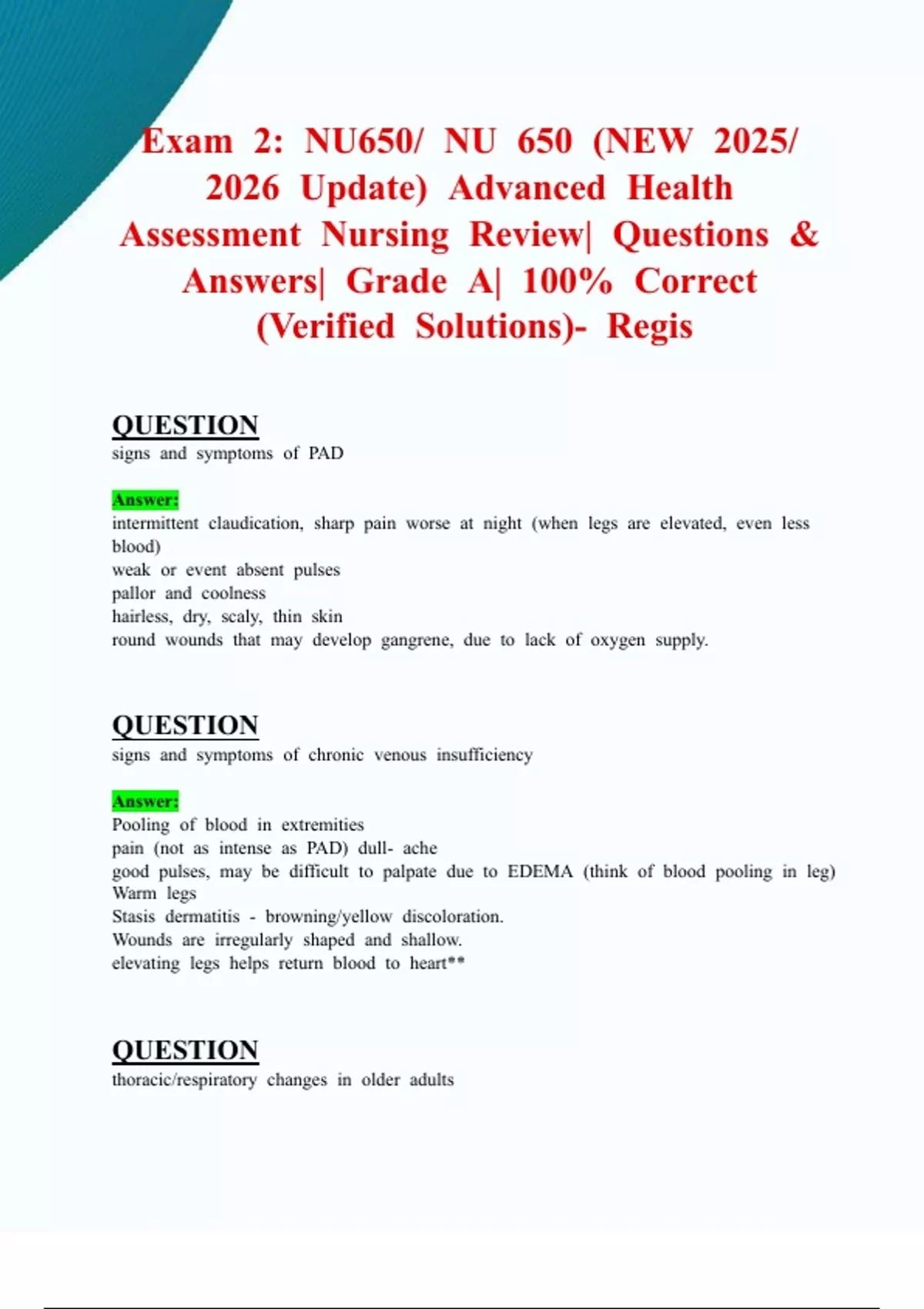 Exam 2: NU650/ NU 650 (NEW 2025/ 2026 Update) Advanced Health Assessment Nursing Review| Questions & Answers| Grade A| 100% Correct (Verified Solutions)- Regis

QUESTION
signs and symptoms of PAD

Answer:
intermittent claudication, sharp pain worse at night (when legs are elevated, even less blood)
weak or event absent pulses
pallor and coolness
hairless, dry, scaly, thin skin
round wounds that may develop gangrene, due to lack of oxygen supply.

QUESTION
signs and symptoms of chronic venous insufficiency

Answer:
Pooling of blood in extremities
pain (not as intense as PAD) dull- ache
good pulses, may be difficult to palpate due to EDEMA (think of blood pooling in leg)
Warm legs
Stasis dermatitis - browning/yellow discoloration.
Wounds are irregularly shaped and shallow.
elevating legs helps return blood to heart**

QUESTION
thoracic/respiratory changes in older adults